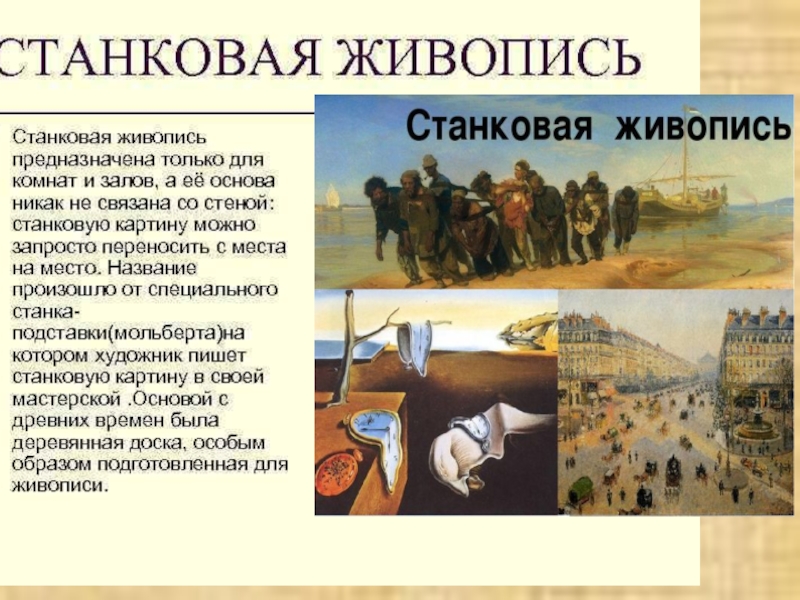 СТАНКОВАЯ ЖИВОПИСЬ

Станковая живопись предназначена только для комнат и залов, а её основа никак не связана со стеной: станковую картину можно запросто переносить с места на место. Название произошло от специального станка-подставки(мольберта)на котором художник пишет станковую картину в своей мастерской .Основой с древних времен была деревянная доска, особым образом подготовленная для живописи.

Станковая живопись